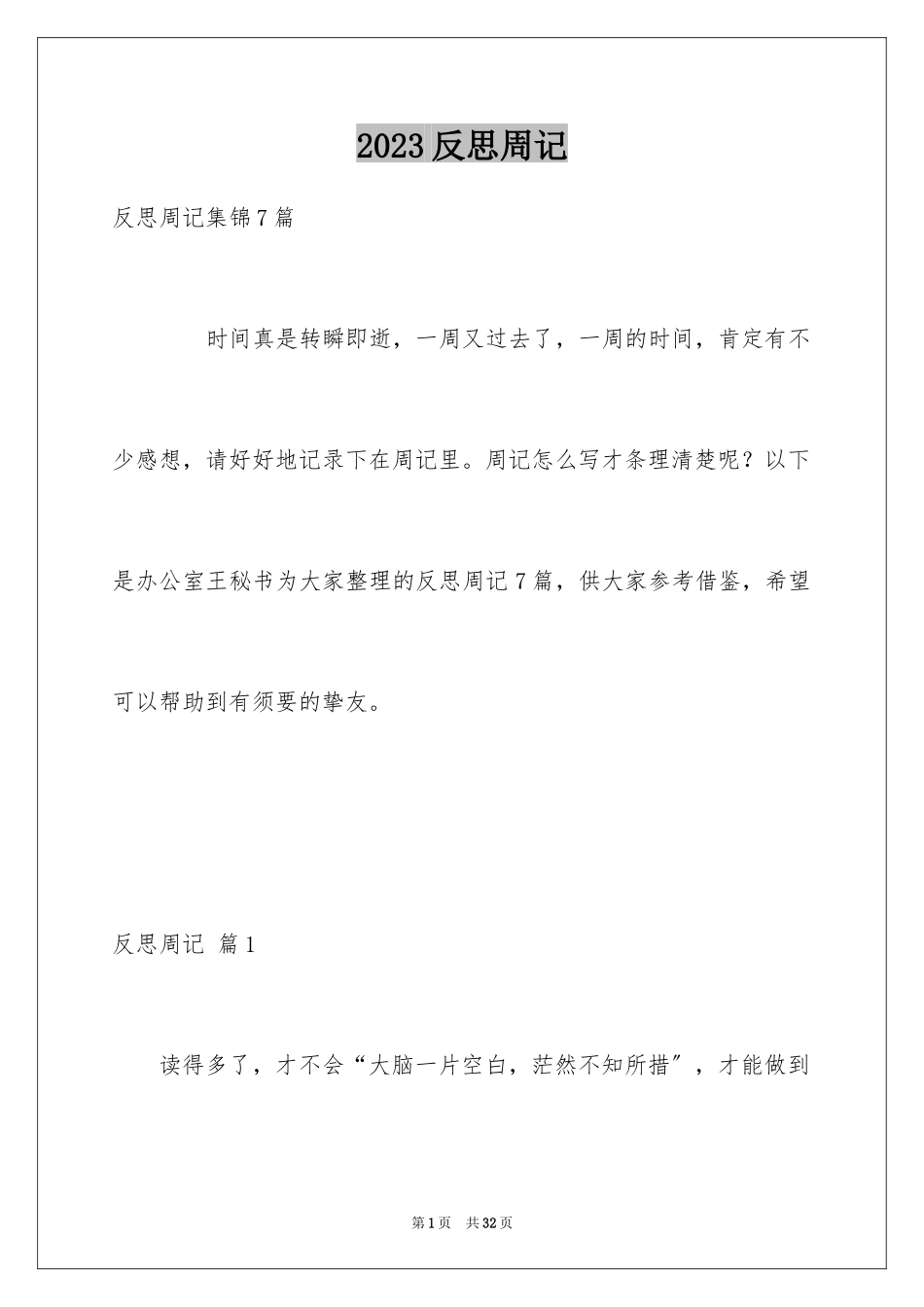 2023 反思周记

反思周记集锦 7 篇

时间真是转瞬即逝，一周又过去了，一周的时间，肯定有不少感想，请好好地记录下在周记里。周记怎么写才条理清楚呢？以下是办公室王秘书为大家整理的反思周记 7 篇，供大家参考借鉴，希望可以帮助到有须要的挚友。

反思周记 篇 1

读得多了，才不会“大脑一片空白，茫然不知所措”，才能做到

第 1 页 共 32 页